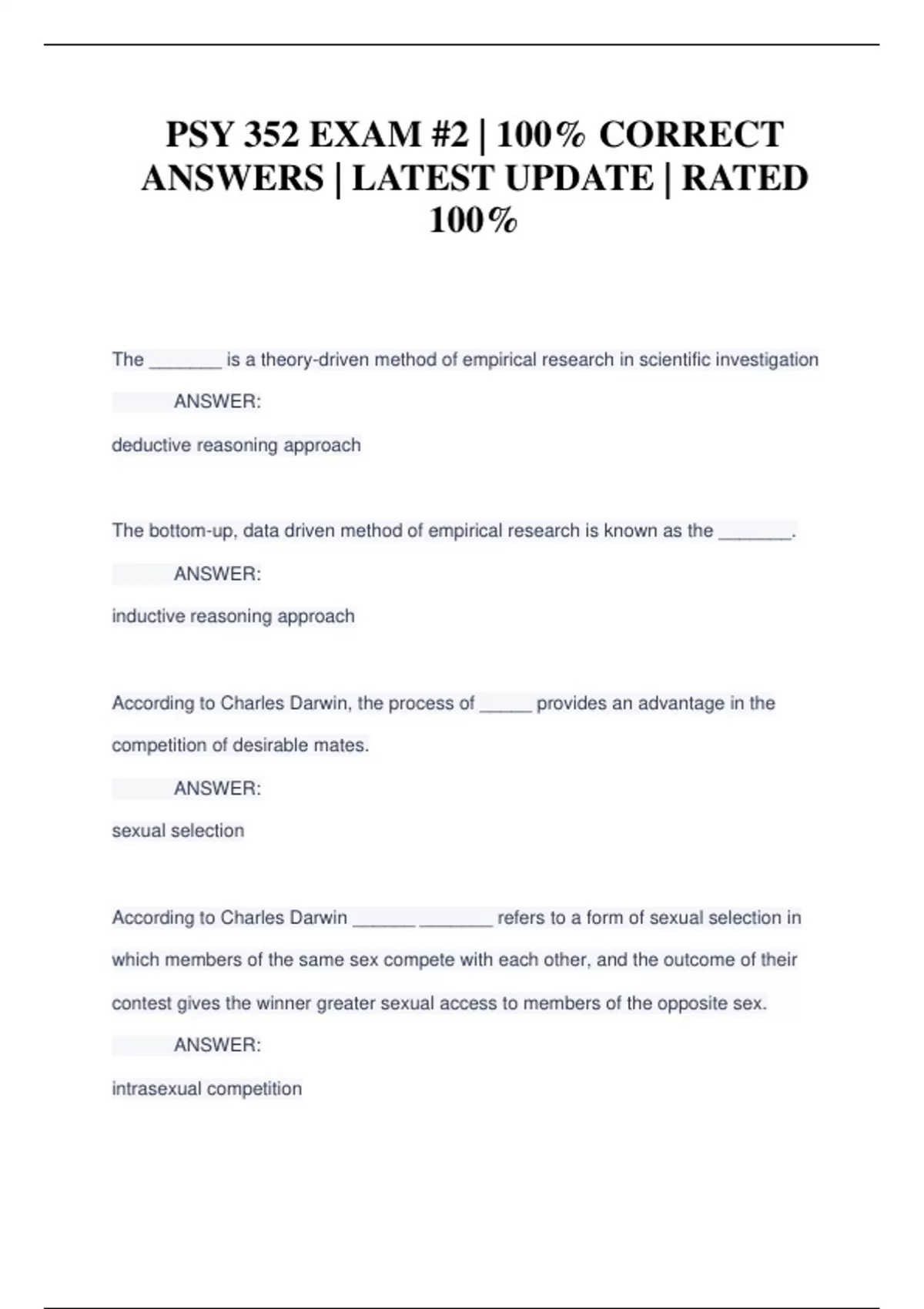 PSY 352 EXAM #2 | 100% CORRECT ANSWERS | LATEST UPDATE | RATED 100%

The _______ is a theory-driven method of empirical research in scientific investigation

ANSWER:

deductive reasoning approach

The bottom-up, data driven method of empirical research is known as the _______.

ANSWER:

inductive reasoning approach

According to Charles Darwin, the process of _____ provides an advantage in the competition of desirable mates.

ANSWER:

sexual selection

According to Charles Darwin ______ _______ refers to a form of sexual selection in which members of the same sex compete with each other, and the outcome of their contest gives the winner greater sexual access to members of the opposite sex.

ANSWER:

intrasexual competition